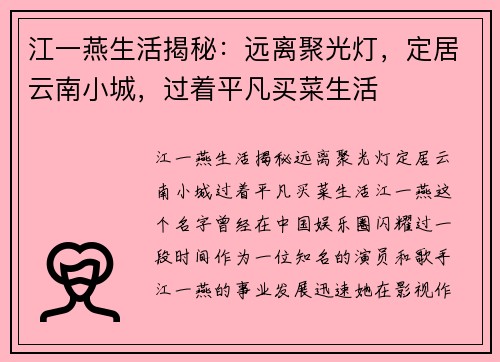 江一燕生活揭秘：远离聚光灯，定居云南小城，过着平凡买菜生活

江一燕生活揭秘远离聚光灯定居云南小城过着平凡买菜生活江一燕这个名字曾经在中国娱乐圈闪耀过一段时间作为一位知名的演员和歌手江一燕的事业发展迅速她在影视作